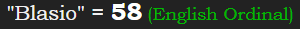 "Blasio" = 58 (English Ordinal)